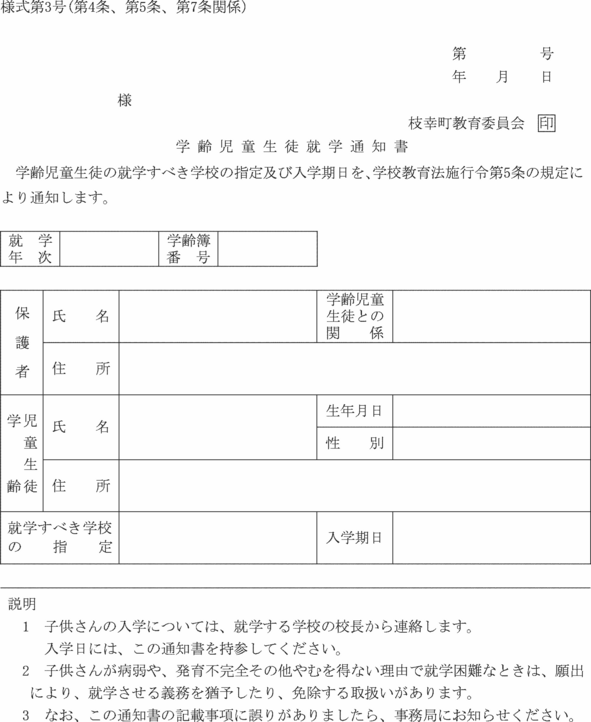 様式第3号(第4条、第5条、第7条関係)

第　　　号
年　月　日

様

枝幸町教育委員会 印

学齢児童生徒就学通知書

学齢児童生徒の就学すべき学校の指定及び入学期日を、学校教育法施行令第5条の規定により通知します。

| 就学年次 | | 学齢簿番号 | |
|---|---|---|---|

| 保護者 | 氏名 | | 学齢児童生徒との関係 | |
|---|---|---|---|---|
| | 住所 | | | |
| 学齢児童生徒 | 氏名 | | 生年月日 | |
| | | | 性別 | |
| | 住所 | | | |
| 就学すべき学校の指定 | | | 入学期日 | |

説明
1　子供さんの入学については、就学する学校の校長から連絡します。
入学日には、この通知書を持参してください。
2　子供さんが病弱や、発育不完全その他やむを得ない理由で就学困難なときは、願出により、就学させる義務を猶予したり、免除する取扱いがあります。
3　なお、この通知書の記載事項に誤りがありましたら、事務局にお知らせください。